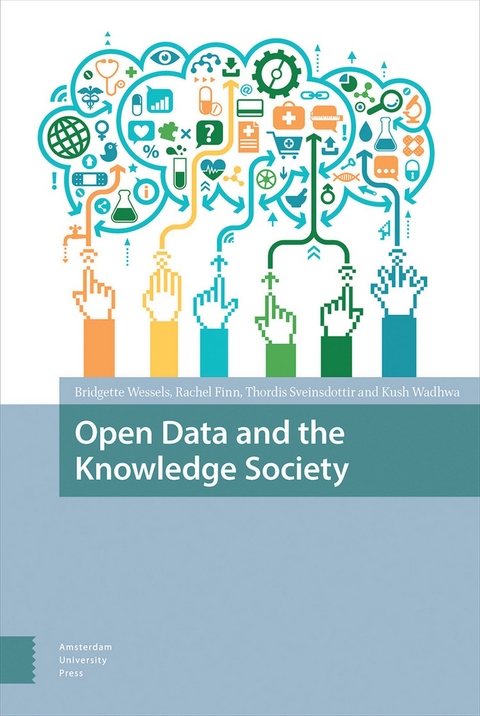 Bridgette Wessels, Rachel Finn, Thordis Sveinsdottir and Kush Wadhwa

Open Data and the Knowledge Society

Amsterdam University Press